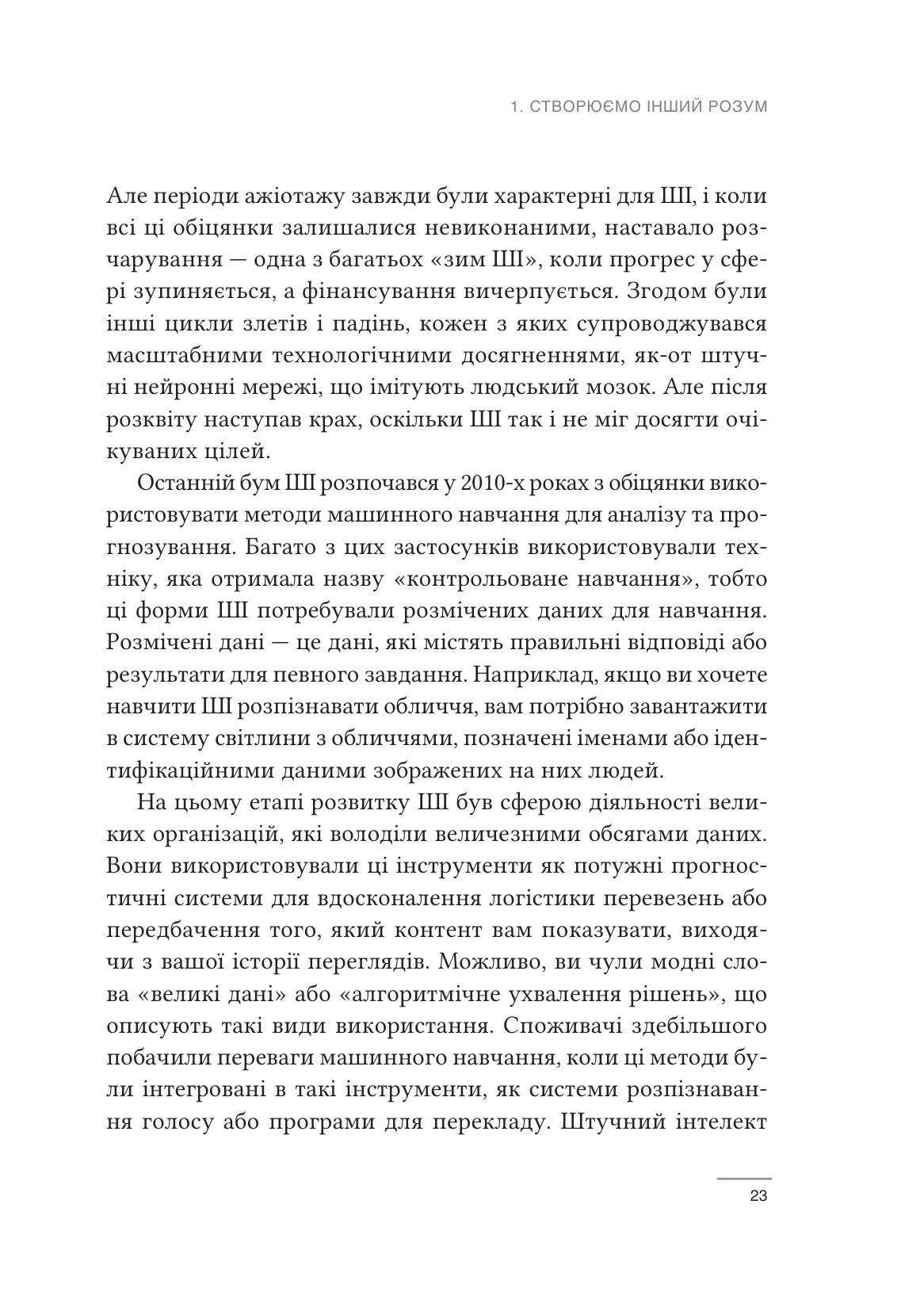 1. СТВОРЮЄМО ІНШИЙ РОЗУМ

Але періоди ажіотажу завжди були характерні для ШІ, і коли всі ці обіцянки залишалися невиконаними, наставало розчарування — одна з багатьох «зим ШІ», коли прогрес у сфері зупиняється, а фінансування вичерпується. Згодом були інші цикли злетів і падінь, кожен з яких супроводжувався масштабними технологічними досягненнями, як-от штучні нейронні мережі, що імітують людський мозок. Але після розквіту наступав крах, оскільки ШІ так і не міг досягти очікуваних цілей.

Останній бум ШІ розпочався у 2010-х роках з обіцянки використовувати методи машинного навчання для аналізу та прогнозування. Багато з цих застосунків використовували техніку, яка отримала назву «контрольоване навчання», тобто ці форми ШІ потребували розмічених даних для навчання. Розмічені дані — це дані, які містять правильні відповіді або результати для певного завдання. Наприклад, якщо ви хочете навчити ШІ розпізнавати обличчя, вам потрібно завантажити в систему світлини з обличчями, позначені іменами або ідентифікаційними даними зображених на них людей.

На цьому етапі розвитку ШІ був сферою діяльності великих організацій, які володіли величезними обсягами даних. Вони використовували ці інструменти як потужні прогностичні системи для вдосконалення логістики перевезень або передбачення того, який контент вам показувати, виходячи з вашої історії переглядів. Можливо, ви чули модні слова «великі дані» або «алгоритмічне ухвалення рішень», що описують такі види використання. Споживачі здебільшого побачили переваги машинного навчання, коли ці методи були інтегровані в такі інструменти, як системи розпізнавання голосу або програми для перекладу. Штучний інтелект

23